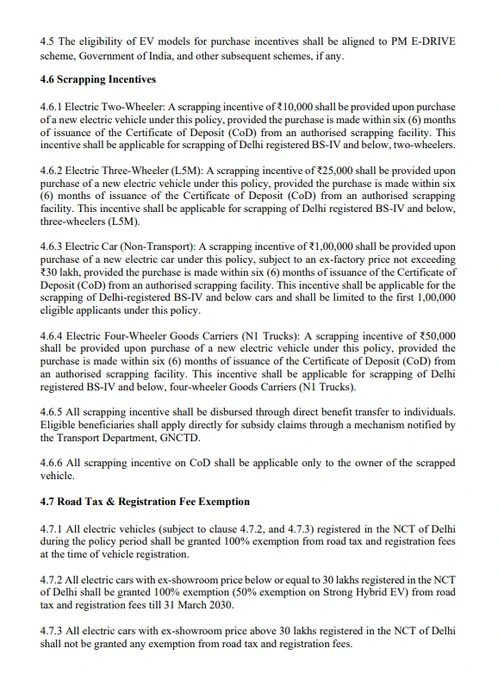 4.5 The eligibility of EV models for purchase incentives shall be aligned to PM E-DRIVE scheme, Government of India, and other subsequent schemes, if any.

4.6 Scrapping Incentives

4.6.1 Electric Two-Wheeler: A scrapping incentive of ₹10,000 shall be provided upon purchase of a new electric vehicle under this policy, provided the purchase is made within six (6) months of issuance of the Certificate of Deposit (CoD) from an authorised scrapping facility. This incentive shall be applicable for scrapping of Delhi registered BS-IV and below, two-wheelers.

4.6.2 Electric Three-Wheeler (L5M): A scrapping incentive of ₹25,000 shall be provided upon purchase of a new electric vehicle under this policy, provided the purchase is made within six (6) months of issuance of the Certificate of Deposit (CoD) from an authorised scrapping facility. This incentive shall be applicable for scrapping of Delhi registered BS-IV and below, three-wheelers (L5M).

4.6.3 Electric Car (Non-Transport): A scrapping incentive of ₹1,00,000 shall be provided upon purchase of a new electric car under this policy, subject to an ex-factory price not exceeding ₹30 lakh, provided the purchase is made within six (6) months of issuance of the Certificate of Deposit (CoD) from an authorised scrapping facility. This incentive shall be applicable for the scrapping of Delhi-registered BS-IV and below cars and shall be limited to the first 1,00,000 eligible applicants under this policy.

4.6.4 Electric Four-Wheeler Goods Carriers (N1 Trucks): A scrapping incentive of ₹50,000 shall be provided upon purchase of a new electric vehicle under this policy, provided the purchase is made within six (6) months of issuance of the Certificate of Deposit (CoD) from an authorised scrapping facility. This incentive shall be applicable for scrapping of Delhi registered BS-IV and below, four-wheeler Goods Carriers (N1 Trucks).

4.6.5 All scrapping incentive shall be disbursed through direct benefit transfer to individuals. Eligible beneficiaries shall apply directly for subsidy claims through a mechanism notified by the Transport Department, GNCTD.

4.6.6 All scrapping incentive on CoD shall be applicable only to the owner of the scrapped vehicle.

4.7 Road Tax & Registration Fee Exemption

4.7.1 All electric vehicles (subject to clause 4.7.2, and 4.7.3) registered in the NCT of Delhi during the policy period shall be granted 100% exemption from road tax and registration fees at the time of vehicle registration.

4.7.2 All electric cars with ex-showroom price below or equal to 30 lakhs registered in the NCT of Delhi shall be granted 100% exemption (50% exemption on Strong Hybrid EV) from road tax and registration fees till 31 March 2030.

4.7.3 All electric cars with ex-showroom price above 30 lakhs registered in the NCT of Delhi shall not be granted any exemption from road tax and registration fees.